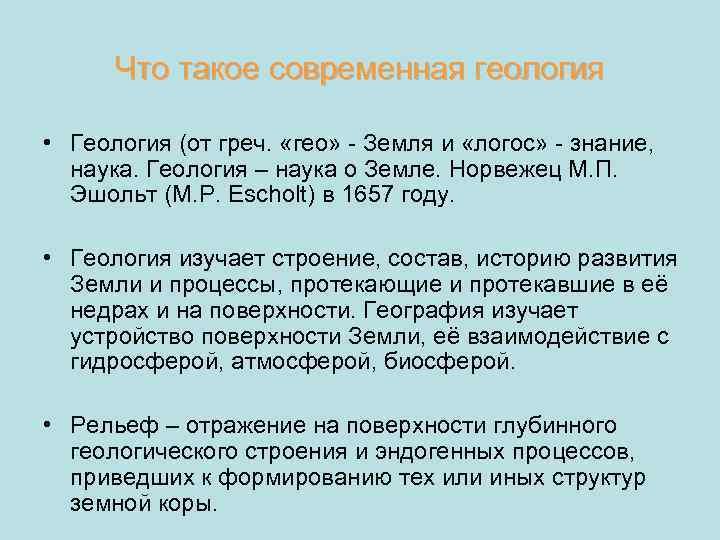 Что такое современная геология

• Геология (от греч. «гео» - Земля и «логос» - знание, наука. Геология – наука о Земле. Норвежец М.П. Эшольт (M.P. Escholt) в 1657 году.

• Геология изучает строение, состав, историю развития Земли и процессы, протекающие и протекавшие в её недрах и на поверхности. География изучает устройство поверхности Земли, её взаимодействие с гидросферой, атмосферой, биосферой.

• Рельеф – отражение на поверхности глубинного геологического строения и эндогенных процессов, приведших к формированию тех или иных структур земной коры.